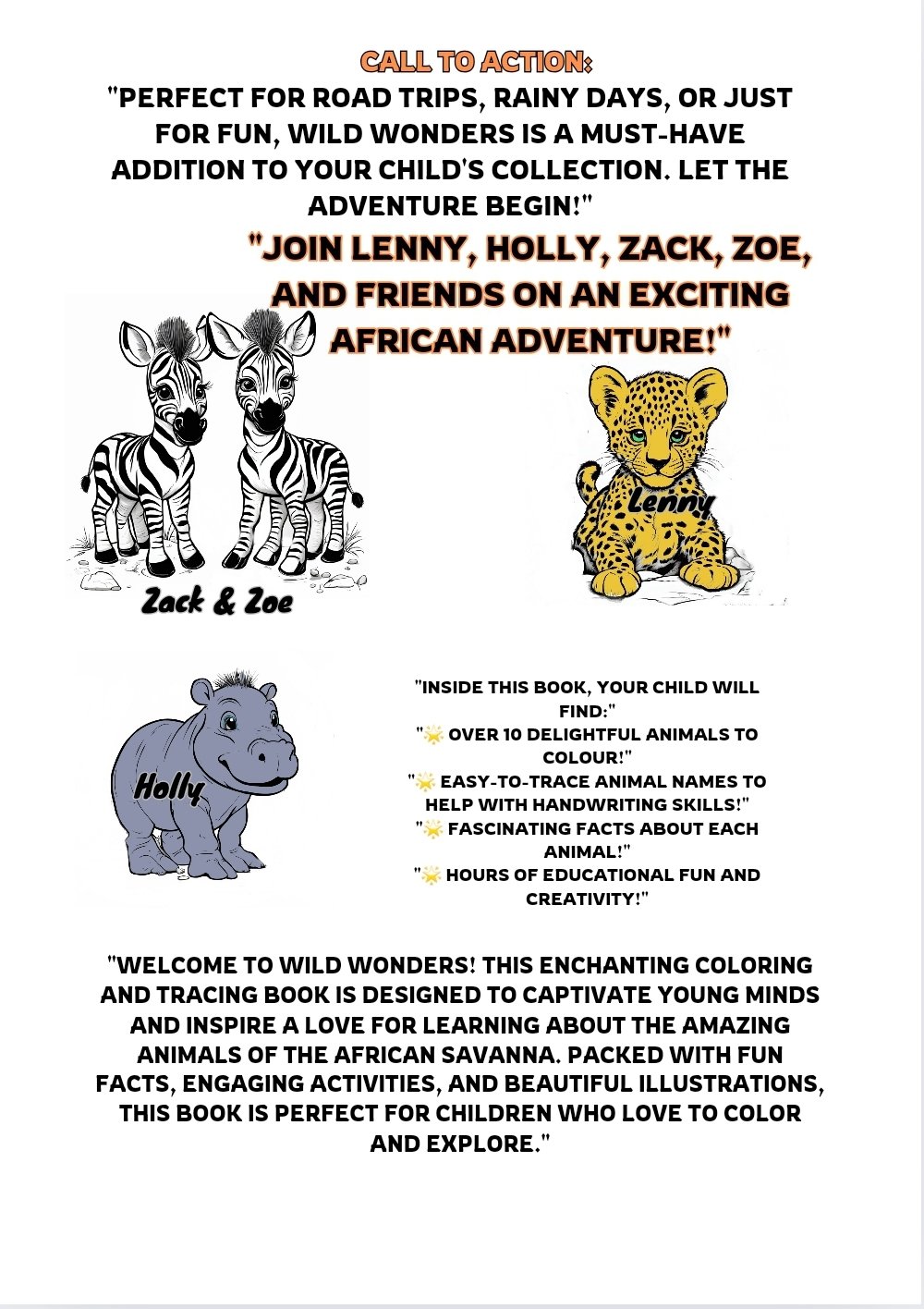 CALL TO ACTION:

"PERFECT FOR ROAD TRIPS, RAINY DAYS, OR JUST FOR FUN, WILD WONDERS IS A MUST-HAVE ADDITION TO YOUR CHILD'S COLLECTION. LET THE ADVENTURE BEGIN!"

"JOIN LENNY, HOLLY, ZACK, ZOE, AND FRIENDS ON AN EXCITING AFRICAN ADVENTURE!"

Zack & Zoe

Lenny

Holly

"INSIDE THIS BOOK, YOUR CHILD WILL FIND:"
"🌟 OVER 10 DELIGHTFUL ANIMALS TO COLOUR!"
"🌟 EASY-TO-TRACE ANIMAL NAMES TO HELP WITH HANDWRITING SKILLS!"
"🌟 FASCINATING FACTS ABOUT EACH ANIMAL!"
"🌟 HOURS OF EDUCATIONAL FUN AND CREATIVITY!"

"WELCOME TO WILD WONDERS! THIS ENCHANTING COLORING AND TRACING BOOK IS DESIGNED TO CAPTIVATE YOUNG MINDS AND INSPIRE A LOVE FOR LEARNING ABOUT THE AMAZING ANIMALS OF THE AFRICAN SAVANNA. PACKED WITH FUN FACTS, ENGAGING ACTIVITIES, AND BEAUTIFUL ILLUSTRATIONS, THIS BOOK IS PERFECT FOR CHILDREN WHO LOVE TO COLOR AND EXPLORE."